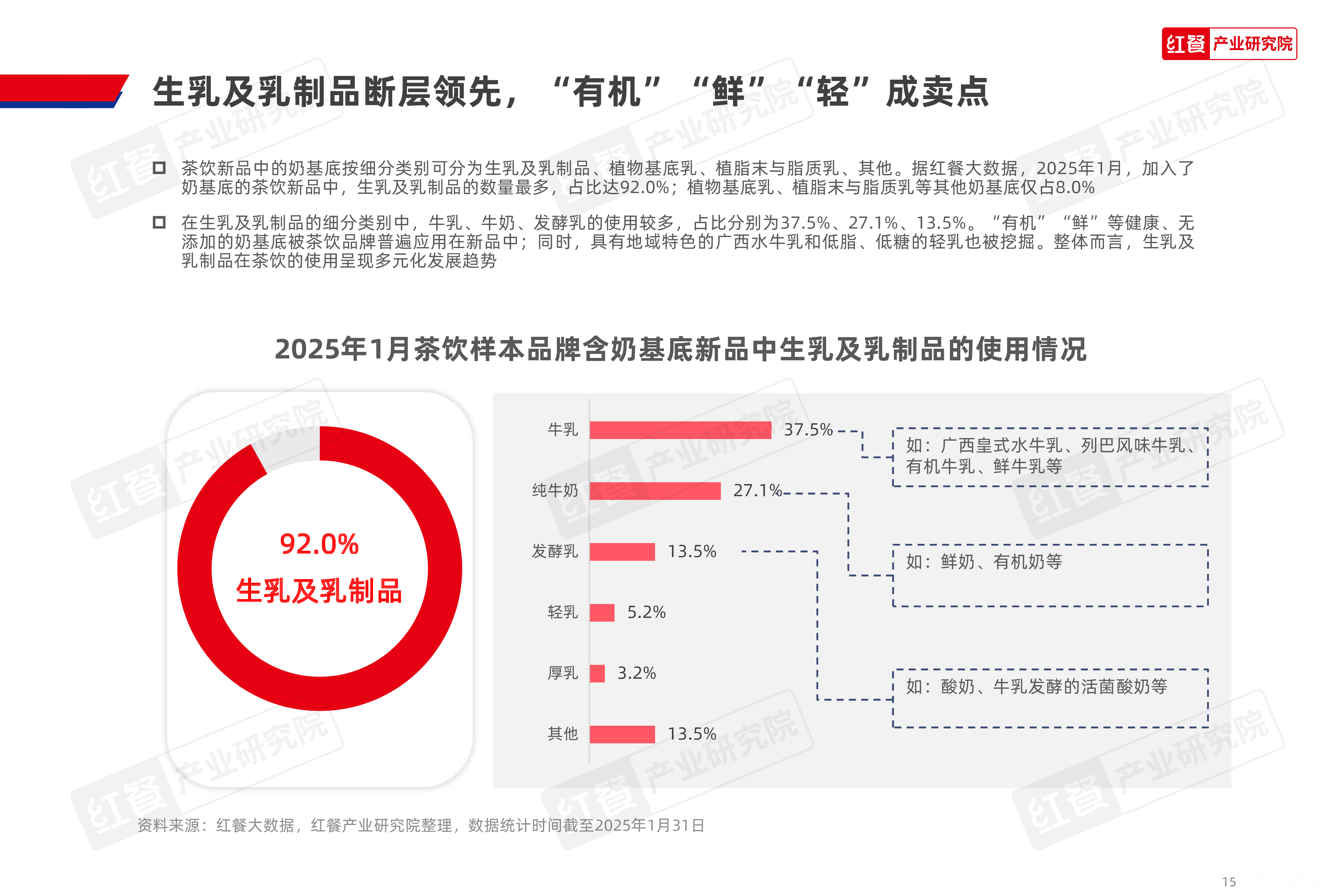 红餐 产业研究院

生乳及乳制品断层领先，“有机”“鲜”“轻”成卖点

☐ 茶饮新品中的奶基底按细分类别可分为生乳及乳制品、植物基底乳、植脂末与脂质乳、其他。据红餐大数据，2025年1月，加入了奶基底的茶饮新品中，生乳及乳制品的数量最多，占比达92.0%；植物基底乳、植脂末与脂质乳等其他奶基底仅占8.0%

☐ 在生乳及乳制品的细分类别中，牛乳、牛奶、发酵乳的使用较多，占比分别为37.5%、27.1%、13.5%。“有机”“鲜”等健康、无添加的奶基底被茶饮品牌普遍应用在新品中；同时，具有地域特色的广西水牛乳和低脂、低糖的轻乳也被挖掘。整体而言，生乳及乳制品在茶饮的使用呈现多元化发展趋势

2025年1月茶饮样本品牌含奶基底新品中生乳及乳制品的使用情况

92.0%
生乳及乳制品

牛乳 37.5%
纯牛奶 27.1%
发酵乳 13.5%
轻乳 5.2%
厚乳 3.2%
其他 13.5%

如：广西皇式水牛乳、列巴风味牛乳、有机牛乳、鲜牛乳等

如：鲜奶、有机奶等

如：酸奶、牛乳发酵的活菌酸奶等

资料来源：红餐大数据，红餐产业研究院整理，数据统计时间截至2025年1月31日

15

红餐 产业研究院